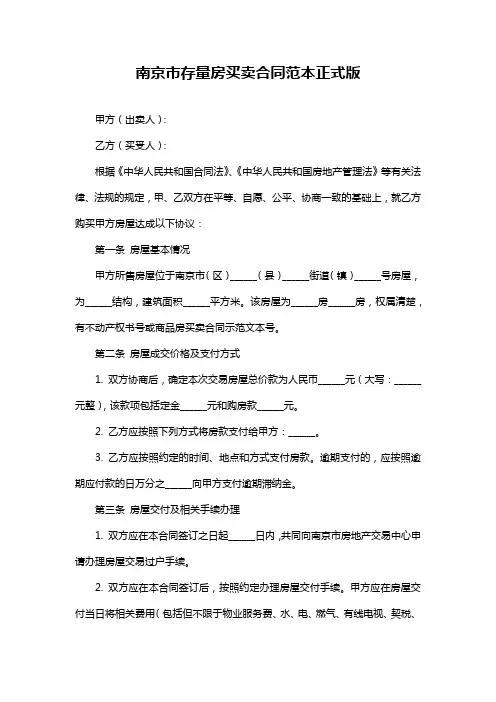 南京市存量房买卖合同范本正式版

甲方（出卖人）：

乙方（买受人）：

根据《中华人民共和国合同法》、《中华人民共和国房地产管理法》等有关法律、法规的规定，甲、乙双方在平等、自愿、公平、协商一致的基础上，就乙方购买甲方房屋达成以下协议：

第一条 房屋基本情况

甲方所售房屋位于南京市（区）______（县）______街道（镇）______号房屋，为______结构，建筑面积______平方米。该房屋为______房______房，权属清楚，有不动产权书号或商品房买卖合同示范文本号。

第二条 房屋成交价格及支付方式

1. 双方协商后，确定本次交易房屋总价款为人民币______元（大写：______元整），该款项包括定金______元和购房款______元。

2. 乙方应按照下列方式将房款支付给甲方：______。

3. 乙方应按照约定的时间、地点和方式支付房款。逾期支付的，应按照逾期应付款的日万分之______向甲方支付逾期滞纳金。

第三条 房屋交付及相关手续办理

1. 双方应在本合同签订之日起______日内，共同向南京市房地产交易中心申请办理房屋交易过户手续。

2. 双方应在本合同签订后，按照约定办理房屋交付手续。甲方应在房屋交付当日将相关费用（包括但不限于物业服务费、水、电、燃气、有线电视、契税、